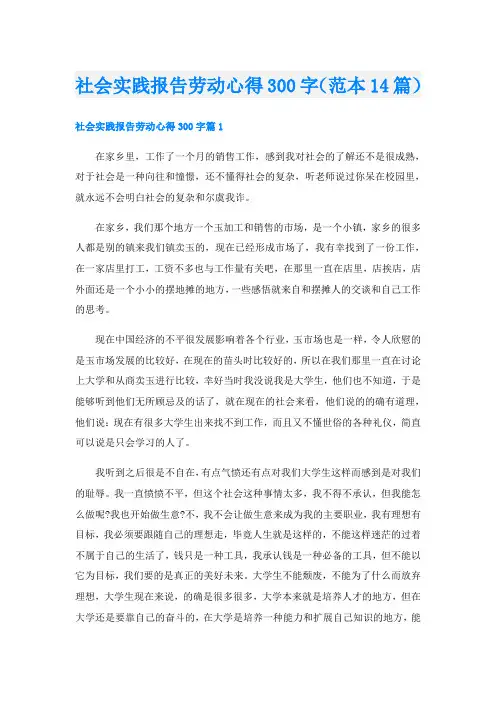 社会实践报告劳动心得300字(范本14篇)

社会实践报告劳动心得300字篇1

在家乡里，工作了一个月的销售工作，感到我对社会的了解还不是很成熟，对于社会是一种向往和憧憬，还不懂得社会的复杂，听老师说过你呆在校园里，就永远不会明白社会的复杂和尔虞我诈。

在家乡，我们那个地方一个玉加工和销售的市场，是一个小镇，家乡的很多人都是别的镇来我们镇卖玉的，现在已经形成市场了，我有幸找到了一份工作，在一家店里打工，工资不多也与工作量有关吧，在那里一直在店里，店挨店，店外面还是一个小小的摆地摊的地方，一些感悟就来自和摆摊人的交谈和自己工作的思考。

现在中国经济的不平很发展影响着各个行业，玉市场也是一样，令人欣慰的是玉市场发展的比较好，在现在的苗头时比较好的，所以在我们那里一直在讨论上大学和从商卖玉进行比较，幸好当时我没说我是大学生，他们也不知道，于是能够听到他们无所顾忌及的话了，就在现在的社会来看，他们说的的确有道理，他们说：现在有很多大学生出来找不到工作，而且又不懂世俗的各种礼仪，简直可以说是只会学习的人了。

我听到之后很是不自在，有点气愤还有点对我们大学生这样而感到是对我们的耻辱。我一直愤愤不平，但这个社会这种事情太多，我不得不承认，但我能怎么做呢?我也开始做生意?不，我不会让做生意来成为我的主要职业，我有理想有目标，我必须要跟随自己的理想走，毕竟人生就是这样的，不能这样迷茫的过着不属于自己的生活了，钱只是一种工具，我承认钱是一种必备的工具，但不能以它为目标，我们要的是真正的美好未来。大学生不能颓废，不能为了什么而放弃理想，大学生现在来说，的确是很多很多，大学本来就是培养人才的地方，但在大学还是要靠自己的奋斗的，在大学是培养一种能力和扩展自己知识的地方，能